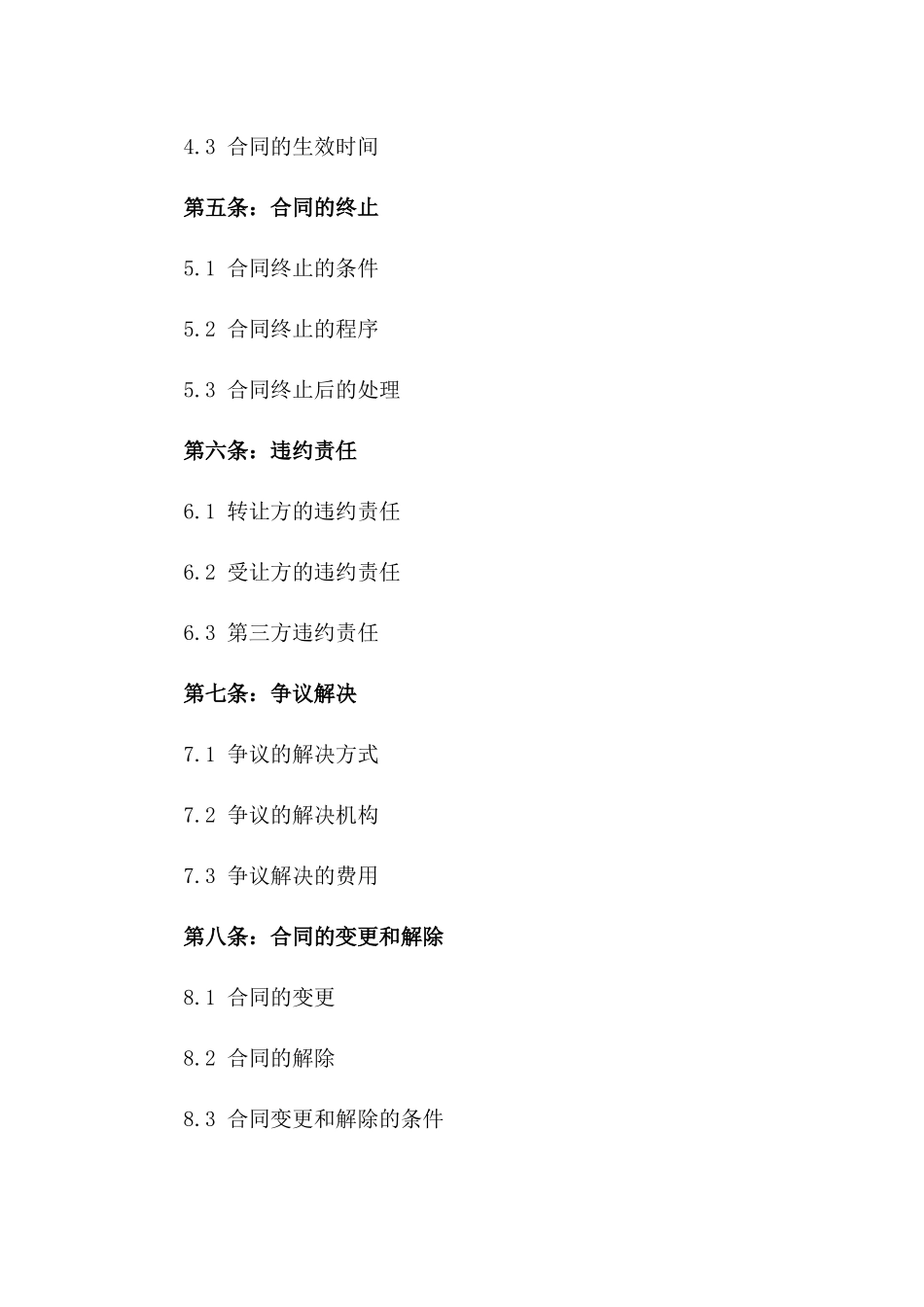 4.3 合同的生效时间

第五条：合同的终止

5.1 合同终止的条件

5.2 合同终止的程序

5.3 合同终止后的处理

第六条：违约责任

6.1 转让方的违约责任

6.2 受让方的违约责任

6.3 第三方违约责任

第七条：争议解决

7.1 争议的解决方式

7.2 争议的解决机构

7.3 争议解决的费用

第八条：合同的变更和解除

8.1 合同的变更

8.2 合同的解除

8.3 合同变更和解除的条件